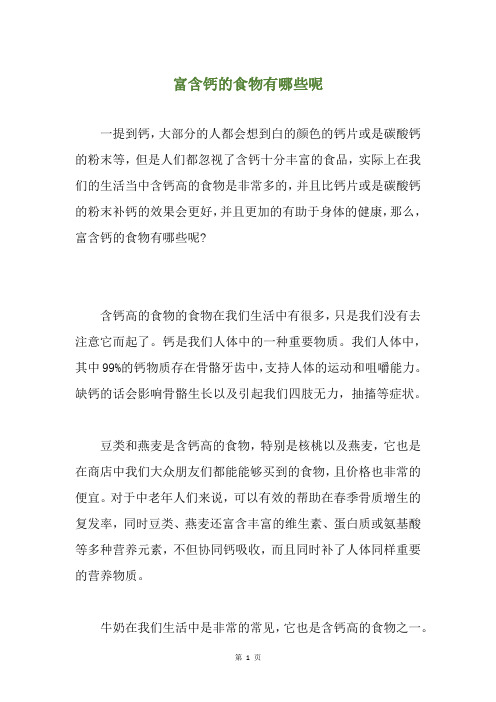 富含钙的食物有哪些呢

一提到钙，大部分的人都会想到白的颜色的钙片或是碳酸钙的粉末等，但是人们都忽视了含钙十分丰富的食品，实际上在我们的生活当中含钙高的食物是非常多的，并且比钙片或是碳酸钙的粉末补钙的效果会更好，并且更加的有助于身体的健康，那么，富含钙的食物有哪些呢?

含钙高的食物的食物在我们生活中有很多，只是我们没有去注意它而起了。钙是我们人体中的一种重要物质。我们人体中，其中99%的钙物质存在骨骼牙齿中，支持人体的运动和咀嚼能力。缺钙的话会影响骨骼生长以及引起我们四肢无力，抽搐等症状。

豆类和燕麦是含钙高的食物，特别是核桃以及燕麦，它也是在商店中我们大众朋友们都能能够买到的食物，且价格也非常的便宜。对于中老年人们来说，可以有效的帮助在春季骨质增生的复发率，同时豆类、燕麦还富含丰富的维生素、蛋白质或氨基酸等多种营养元素，不但协同钙吸收，而且同时补了人体同样重要的营养物质。

牛奶在我们生活中是非常的常见，它也是含钙高的食物之一。

第 1 页